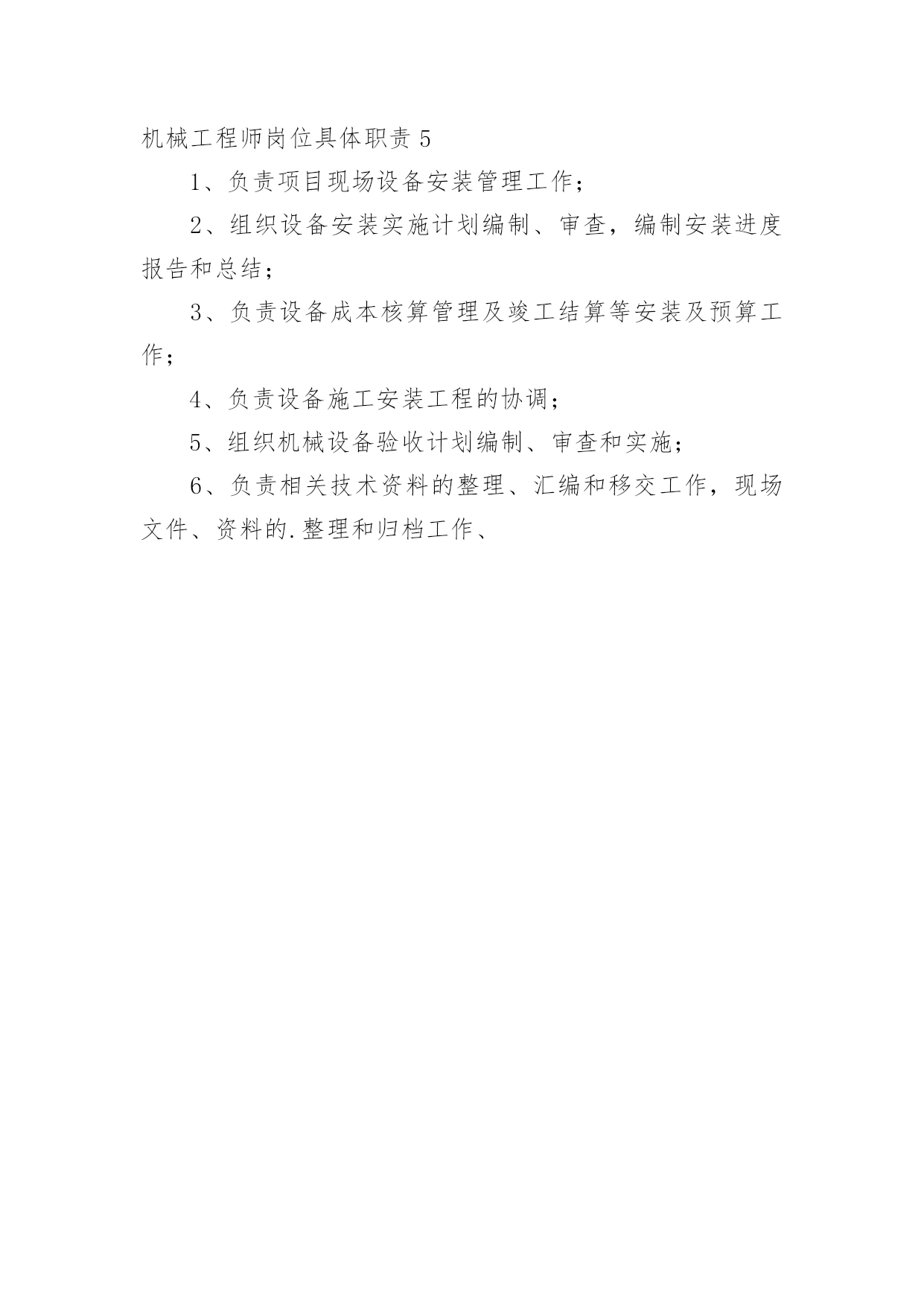 机械工程师岗位具体职责 5

1、负责项目现场设备安装管理工作；

2、组织设备安装实施计划编制、审查，编制安装进度报告和总结；

3、负责设备成本核算管理及竣工结算等安装及预算工作；

4、负责设备施工安装工程的协调；

5、组织机械设备验收计划编制、审查和实施；

6、负责相关技术资料的整理、汇编和移交工作，现场文件、资料的.整理和归档工作、